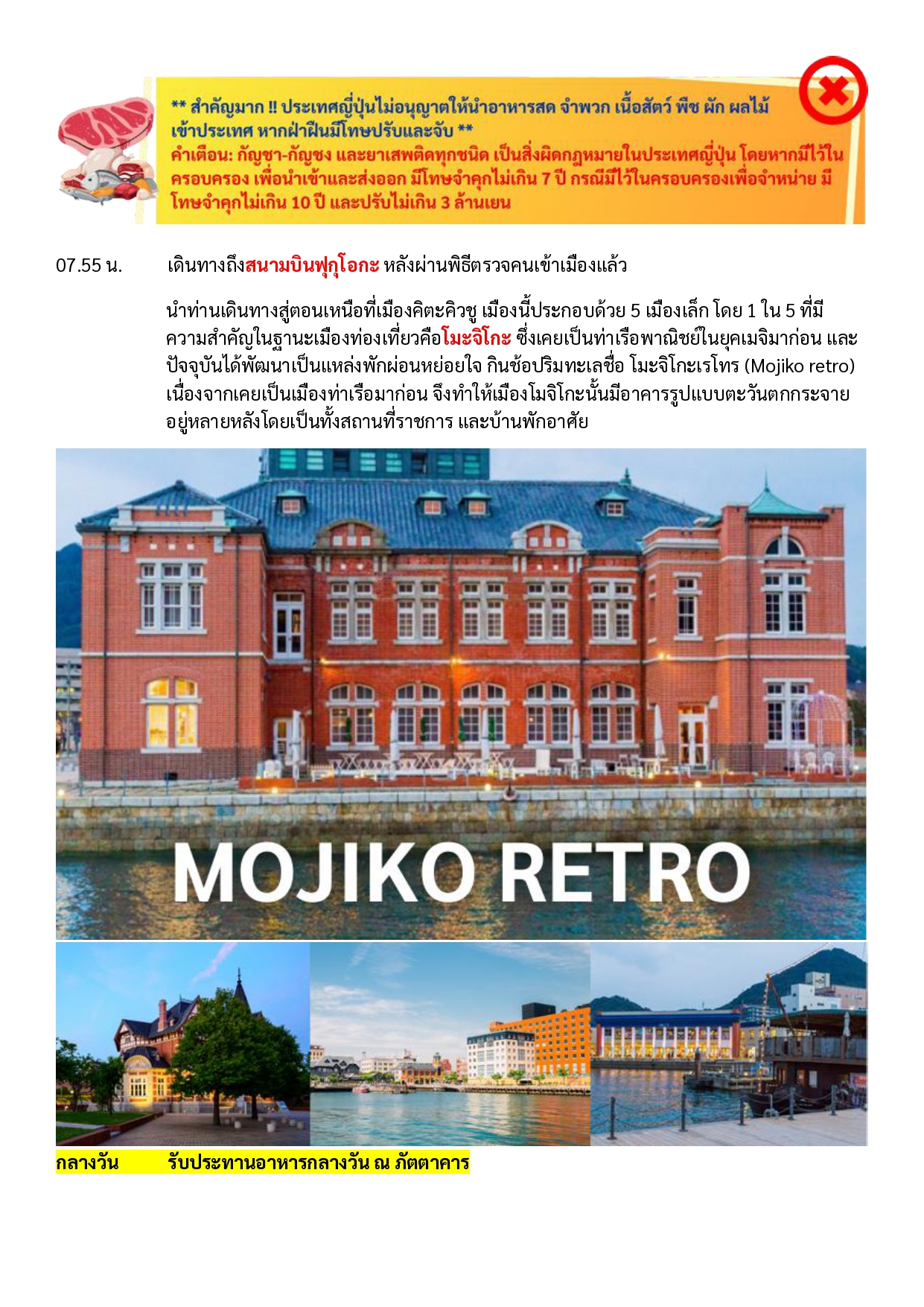 ** สำคัญมาก !! ประเทศญี่ปุ่นไม่อนุญาตให้นำอาหารสด จำพวก เนื้อสัตว์ พืช ผัก ผลไม้ เข้าประเทศ หากฝ่าฝืนมีโทษปรับและจับ **
คำเตือน: กัญชา-กัญชง และยาเสพติดทุกชนิด เป็นสิ่งผิดกฎหมายในประเทศญี่ปุ่น โดยหากมีไว้ในครอบครอง เพื่อนำเข้าและส่งออก มีโทษจำคุกไม่เกิน 7 ปี กรณีมีไว้ในครอบครองเพื่อจำหน่าย มีโทษจำคุกไม่เกิน 10 ปี และปรับไม่เกิน 3 ล้านเยน

07.55 น. เดินทางถึงสนามบินฟุกุโอกะ หลังผ่านพิธีตรวจคนเข้าเมืองแล้ว

นำท่านเดินทางสู่ตอนเหนือที่เมืองคิตะคิวชู เมืองนี้ประกอบด้วย 5 เมืองเล็ก โดย 1 ใน 5 ที่มีความสำคัญในฐานะเมืองท่องเที่ยวคือโมะจิโกะ ซึ่งเคยเป็นท่าเรือพาณิชย์ในยุคเมจิมาก่อน และปัจจุบันได้พัฒนาเป็นแหล่งพักผ่อนหย่อยใจ กินช้อปริมทะเลชื่อ โมะจิโกะเรโทร (Mojiko retro) เนื่องจากเคยเป็นเมืองท่าเรือมาก่อน จึงทำให้เมืองโมจิโกะนั้นมีอาคารรูปแบบตะวันตกกระจายอยู่หลายหลังโดยเป็นทั้งสถานที่ราชการ และบ้านพักอาศัย

MOJIKO RETRO

กลางวัน รับประทานอาหารกลางวัน ณ ภัตตาคาร